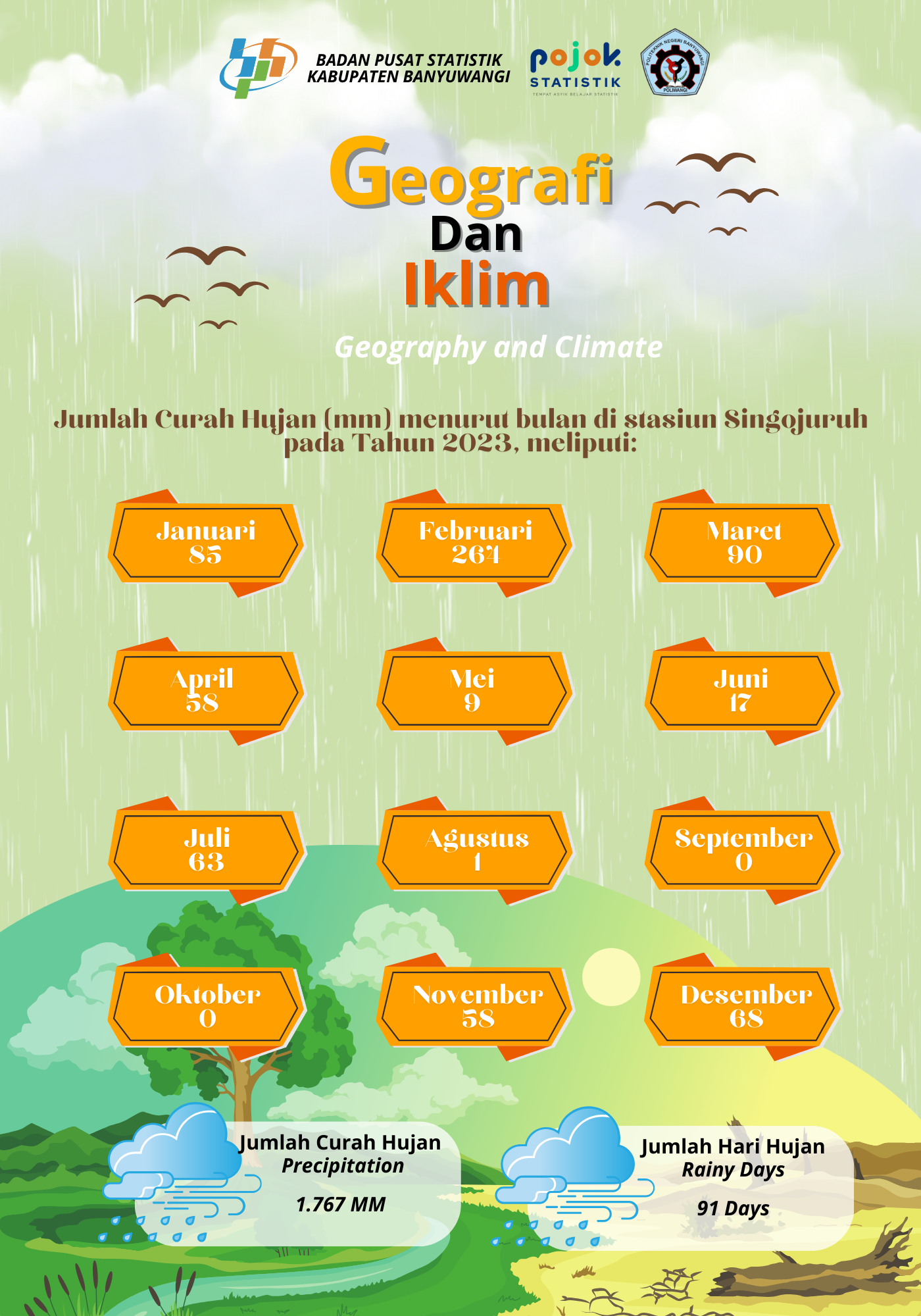 BADAN PUSAT STATISTIK
KABUPATEN BANYUWANGI

pojok
STATISTIK
TEMPAT ASYIK BELAJAR STATISTIK

POLITEKNIK NEGERI BANYUWANGI
POLIWANGI

Geografi
Dan
Iklim

Geography and Climate

Jumlah Curah Hujan (mm) menurut bulan di stasiun Singojuruh pada Tahun 2023, meliputi:

Januari
85

Februari
264

Maret
90

April
58

Mei
9

Juni
17

Juli
63

Agustus
1

September
0

Oktober
0

November
58

Desember
68

Jumlah Curah Hujan
Precipitation

1.767 MM

Jumlah Hari Hujan
Rainy Days

91 Days